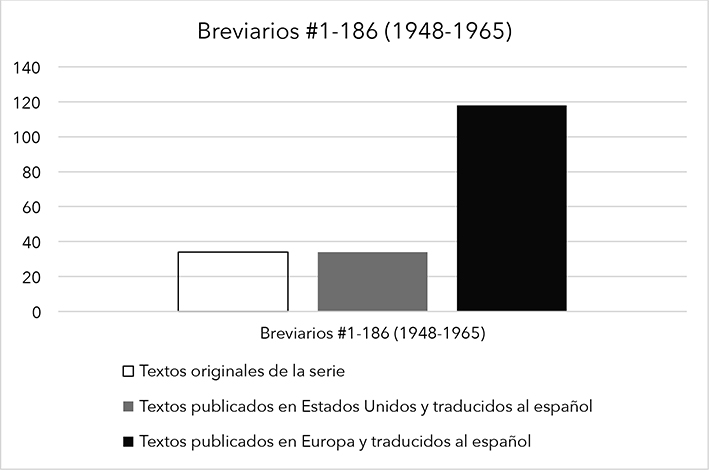 Breviarios #1-186 (1948-1965)

140
120
100
80
60
40
20
0

Breviarios #1-186 (1948-1965)

Textos originales de la serie
Textos publicados en Estados Unidos y traducidos al español
Textos publicados en Europa y traducidos al español